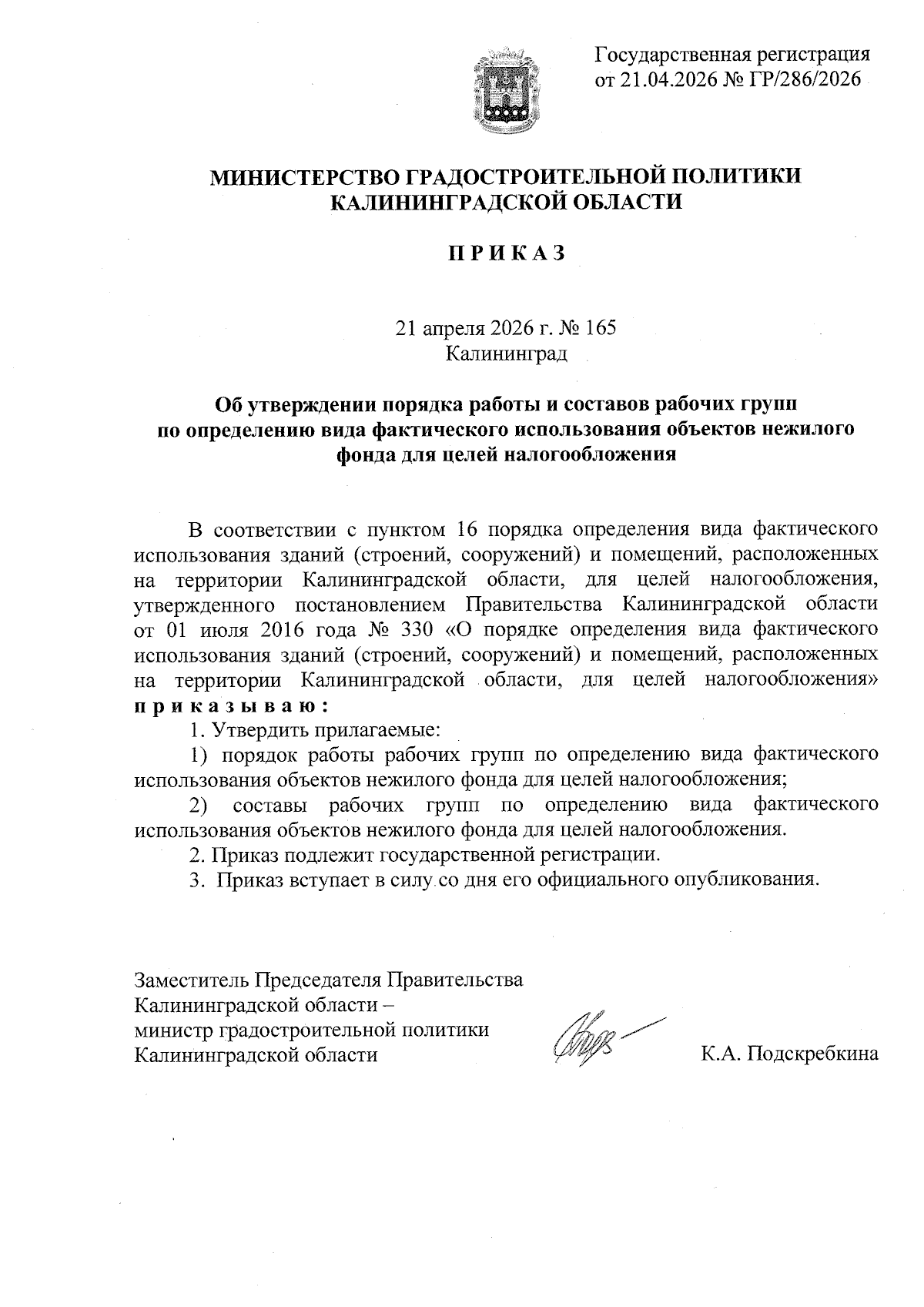 Государственная регистрация
от 21.04.2026 № ГР/286/2026

МИНИСТЕРСТВО ГРАДОСТРОИТЕЛЬНОЙ ПОЛИТИКИ
КАЛИНИНГРАДСКОЙ ОБЛАСТИ

П Р И К А З

21 апреля 2026 г. № 165
Калининград

Об утверждении порядка работы и составов рабочих групп по определению вида фактического использования объектов нежилого фонда для целей налогообложения

В соответствии с пунктом 16 порядка определения вида фактического использования зданий (строений, сооружений) и помещений, расположенных на территории Калининградской области, для целей налогообложения, утвержденного постановлением Правительства Калининградской области от 01 июля 2016 года № 330 «О порядке определения вида фактического использования зданий (строений, сооружений) и помещений, расположенных на территории Калининградской области, для целей налогообложения» п р и к а з ы в а ю :

1. Утвердить прилагаемые:

1) порядок работы рабочих групп по определению вида фактического использования объектов нежилого фонда для целей налогообложения;

2) составы рабочих групп по определению вида фактического использования объектов нежилого фонда для целей налогообложения.

2. Приказ подлежит государственной регистрации.

3. Приказ вступает в силу со дня его официального опубликования.

Заместитель Председателя Правительства
Калининградской области –
министр градостроительной политики
Калининградской области

К.А. Подскребкина